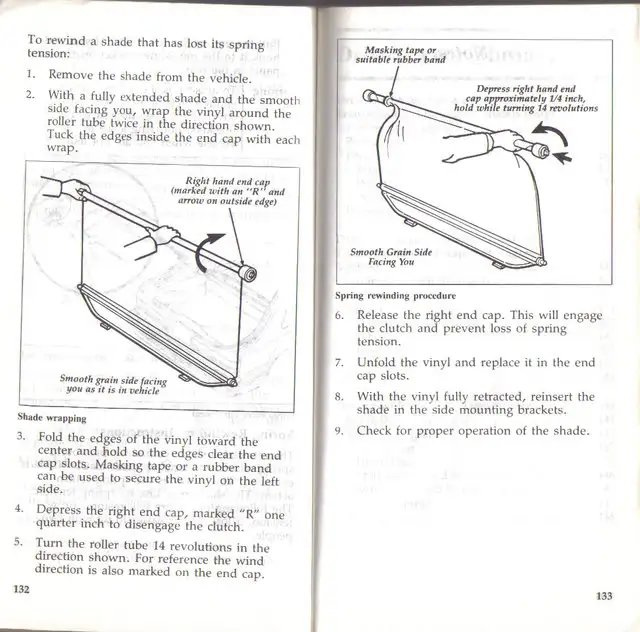 To rewind a shade that has lost its spring tension:

1. Remove the shade from the vehicle.

2. With a fully extended shade and the smooth side facing you, wrap the vinyl around the roller tube twice in the direction shown. Tuck the edges inside the end cap with each wrap.

Right hand end cap (marked with an "R" and arrow on outside edge)

Smooth grain side facing you as it is in vehicle

Shade wrapping

3. Fold the edges of the vinyl toward the center and hold so the edges clear the end cap slots. Masking tape or a rubber band can be used to secure the vinyl on the left side.

4. Depress the right end cap, marked "R" one quarter inch to disengage the clutch.

5. Turn the roller tube 14 revolutions in the direction shown. For reference the wind direction is also marked on the end cap.

132

Masking tape or suitable rubber band

Depress right hand end cap approximately 1/4 inch, hold while turning 14 revolutions

Smooth Grain Side Facing You

Spring rewinding procedure

6. Release the right end cap. This will engage the clutch and prevent loss of spring tension.

7. Unfold the vinyl and replace it in the end cap slots.

8. With the vinyl fully retracted, reinsert the shade in the side mounting brackets.

9. Check for proper operation of the shade.

133